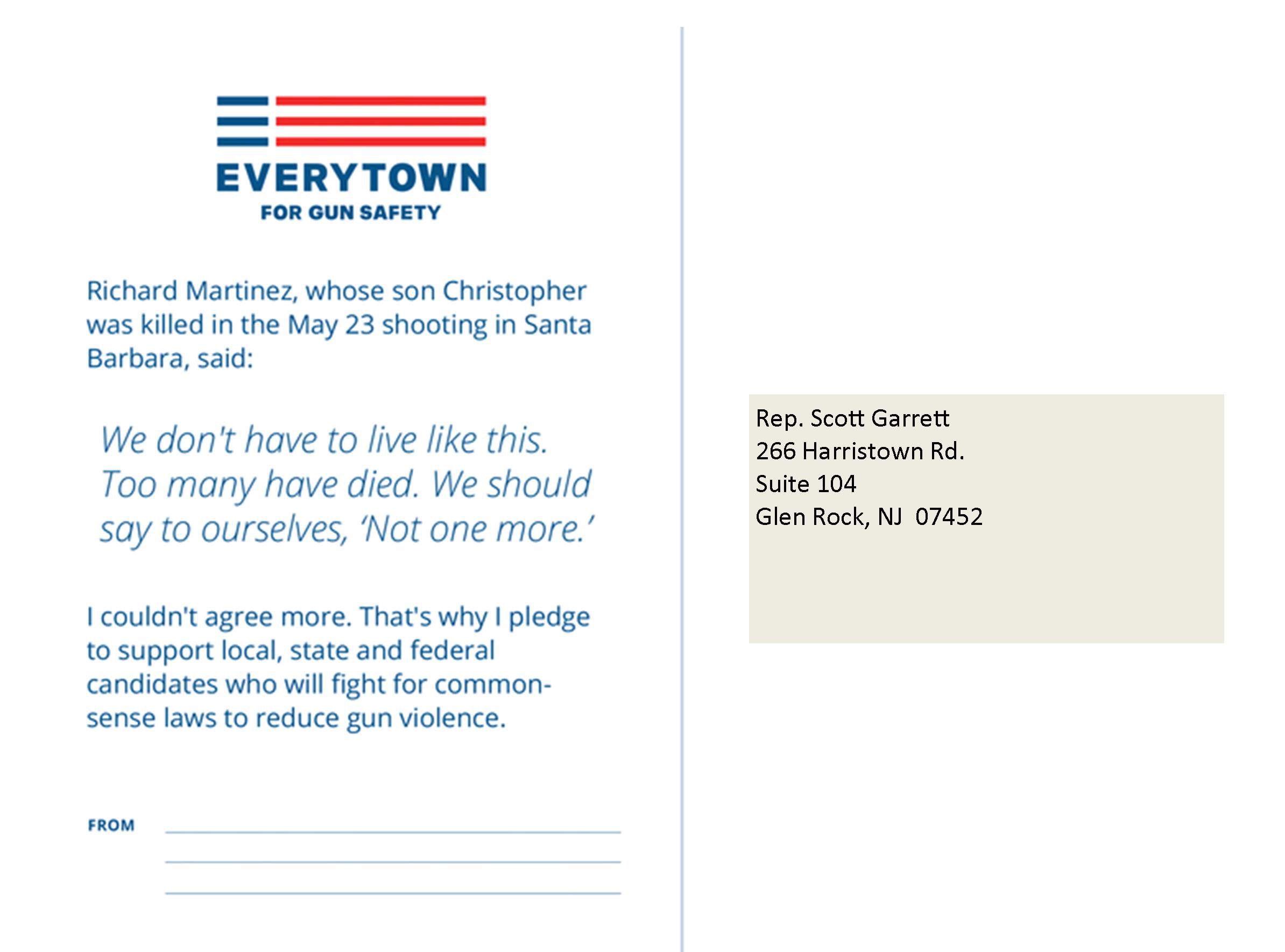 EVERYTOWN
FOR GUN SAFETY

Richard Martinez, whose son Christopher was killed in the May 23 shooting in Santa Barbara, said:

We don't have to live like this. Too many have died. We should say to ourselves, 'Not one more.'

I couldn't agree more. That's why I pledge to support local, state and federal candidates who will fight for common-sense laws to reduce gun violence.

FROM

Rep. Scott Garrett
266 Harristown Rd.
Suite 104
Glen Rock, NJ 07452